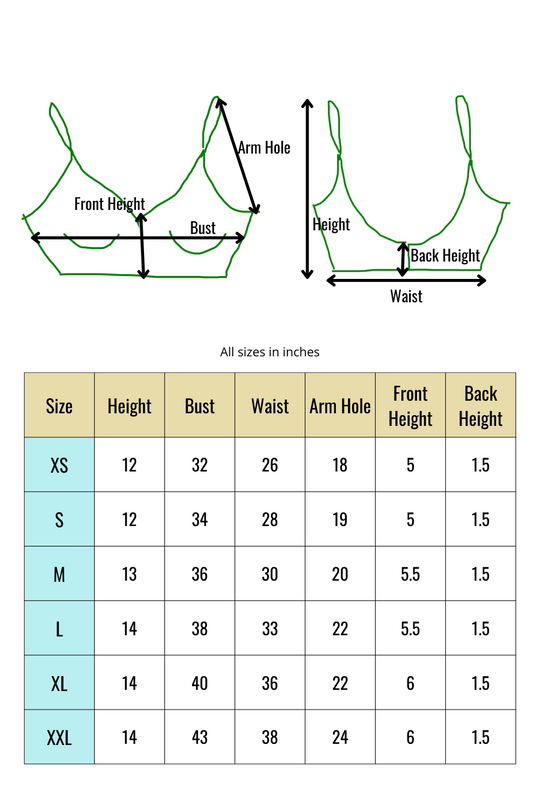 Arm Hole
Front Height
Bust
Height
Back Height
Waist

All sizes in inches

| Size | Height | Bust | Waist | Arm Hole | Front Height | Back Height |
|---|---|---|---|---|---|---|
| XS | 12 | 32 | 26 | 18 | 5 | 1.5 |
| S | 12 | 34 | 28 | 19 | 5 | 1.5 |
| M | 13 | 36 | 30 | 20 | 5.5 | 1.5 |
| L | 14 | 38 | 33 | 22 | 5.5 | 1.5 |
| XL | 14 | 40 | 36 | 22 | 6 | 1.5 |
| XXL | 14 | 43 | 38 | 24 | 6 | 1.5 |